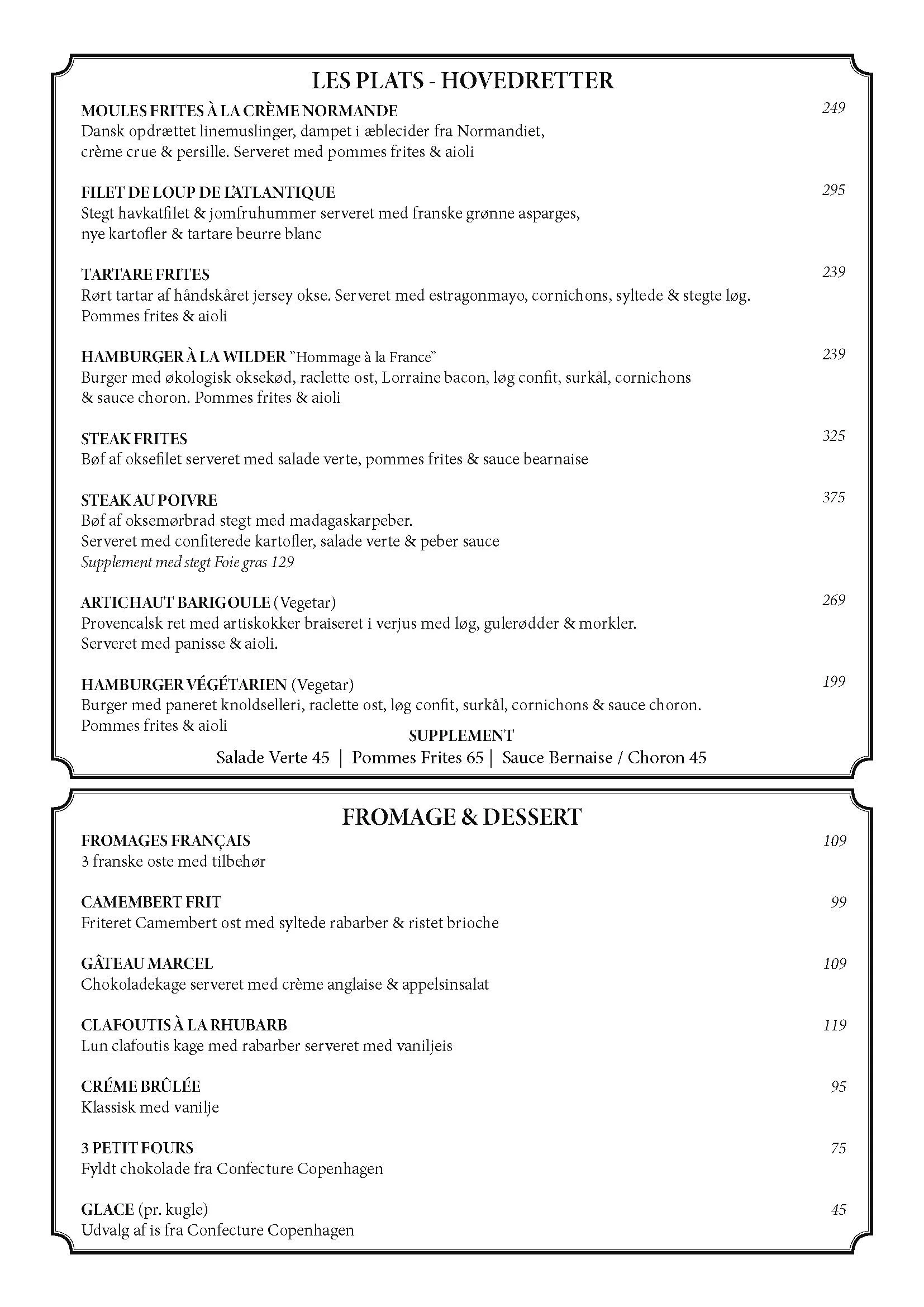 LES PLATS - HOVEDRETTER

MOULES FRITES À LA CRÈME NORMANDE 249
Dansk opdrættet linemuslinger, dampet i æblecider fra Normandiet, crème crue & persille. Serveret med pommes frites & aioli

FILET DE LOUP DE L'ATLANTIQUE 295
Stegt havkatfilet & jomfruhummer serveret med franske grønne asparges, nye kartofler & tartare beurre blanc

TARTARE FRITES 239
Rørt tartar af håndskåret jersey okse. Serveret med estragonmayo, cornichons, syltede & stegte løg. Pommes frites & aioli

HAMBURGER À LA WILDER "Hommage à la France" 239
Burger med økologisk oksekød, raclette ost, Lorraine bacon, løg confit, surkål, cornichons & sauce choron. Pommes frites & aioli

STEAK FRITES 325
Bøf af oksefilet serveret med salade verte, pommes frites & sauce bearnaise

STEAK AU POIVRE 375
Bøf af oksemørbrad stegt med madagaskarpeber.
Serveret med confiterede kartofler, salade verte & peber sauce
Supplement med stegt Foie gras 129

ARTICHAUT BARIGOULE (Vegetar) 269
Provencalsk ret med artiskokker braiseret i verjus med løg, gulerødder & morkler.
Serveret med panisse & aioli.

HAMBURGER VÉGÉTARIEN (Vegetar) 199
Burger med paneret knoldselleri, raclette ost, løg confit, surkål, cornichons & sauce choron.
Pommes frites & aioli

SUPPLEMENT
Salade Verte 45 | Pommes Frites 65 | Sauce Bernaise / Choron 45

FROMAGE & DESSERT

FROMAGES FRANÇAIS 109
3 franske oste med tilbehør

CAMEMBERT FRIT 99
Friteret Camembert ost med syltede rabarber & ristet brioche

GÂTEAU MARCEL 109
Chokoladekage serveret med crème anglaise & appelsinsalat

CLAFOUTIS À LA RHUBARB 119
Lun clafoutis kage med rabarber serveret med vaniljeis

CRÉME BRÛLÉE 95
Klassisk med vanilje

3 PETIT FOURS 75
Fyldt chokolade fra Confecture Copenhagen

GLACE (pr. kugle) 45
Udvalg af is fra Confecture Copenhagen